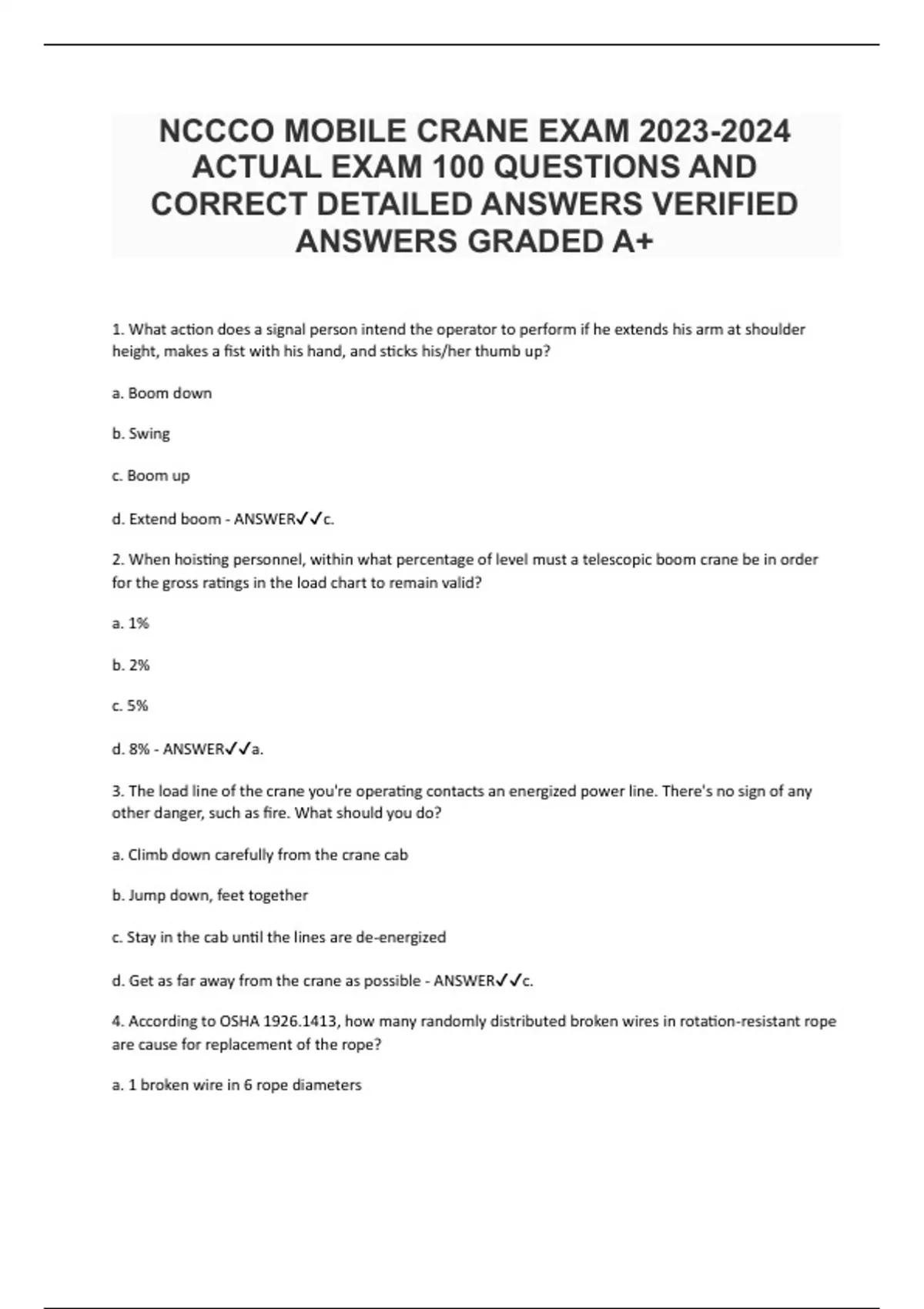 NCCCO MOBILE CRANE EXAM 2023-2024 ACTUAL EXAM 100 QUESTIONS AND CORRECT DETAILED ANSWERS VERIFIED ANSWERS GRADED A+

1. What action does a signal person intend the operator to perform if he extends his arm at shoulder height, makes a fist with his hand, and sticks his/her thumb up?

a. Boom down

b. Swing

c. Boom up

d. Extend boom - ANSWER✓✓c.

2. When hoisting personnel, within what percentage of level must a telescopic boom crane be in order for the gross ratings in the load chart to remain valid?

a. 1%

b. 2%

c. 5%

d. 8% - ANSWER✓✓a.

3. The load line of the crane you're operating contacts an energized power line. There's no sign of any other danger, such as fire. What should you do?

a. Climb down carefully from the crane cab

b. Jump down, feet together

c. Stay in the cab until the lines are de-energized

d. Get as far away from the crane as possible - ANSWER✓✓c.

4. According to OSHA 1926.1413, how many randomly distributed broken wires in rotation-resistant rope are cause for replacement of the rope?

a. 1 broken wire in 6 rope diameters